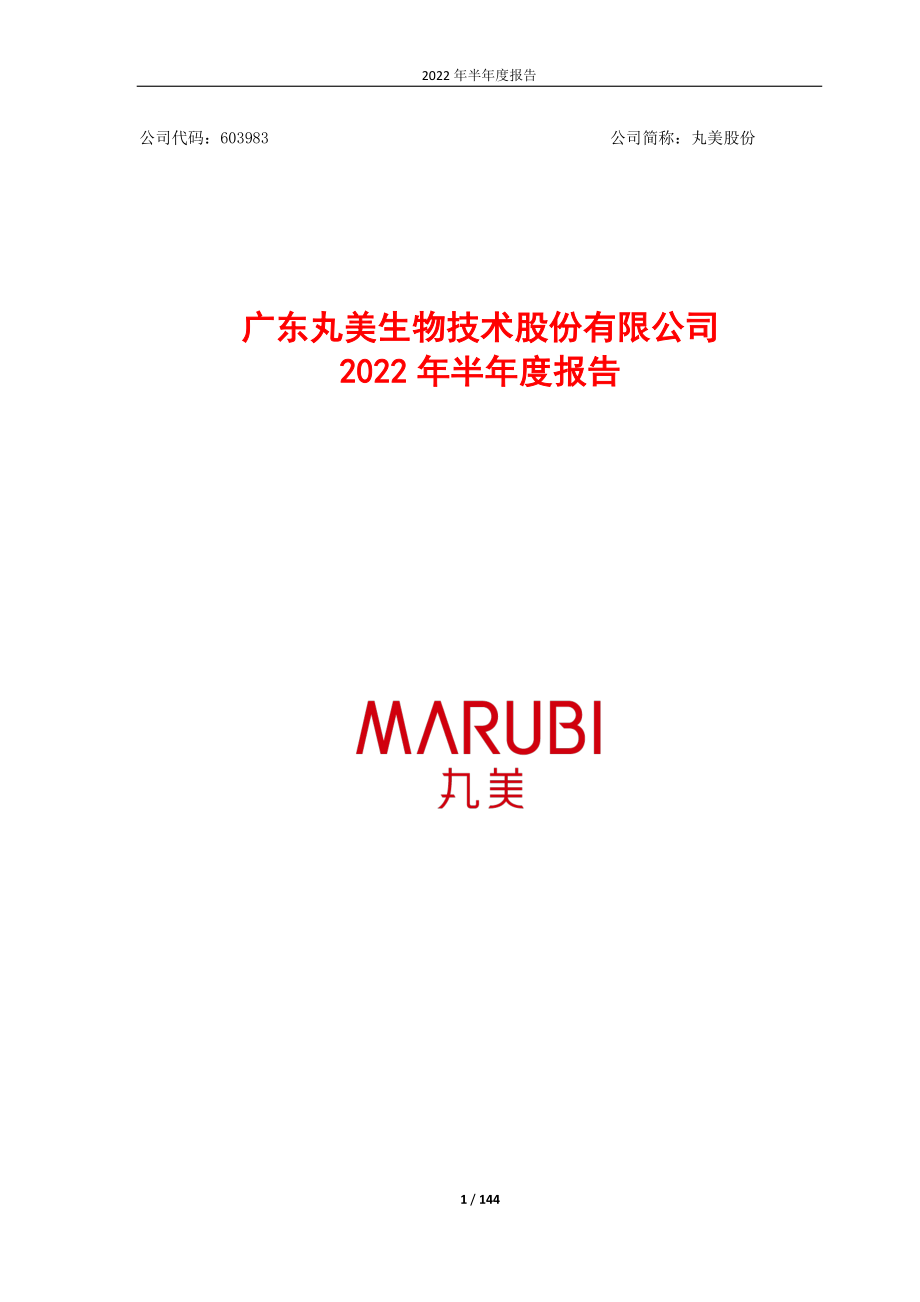 2022 年半年度报告

公司代码：603983 公司简称：丸美股份

广东丸美生物技术股份有限公司
2022 年半年度报告

MARUBI
丸美

1 / 144